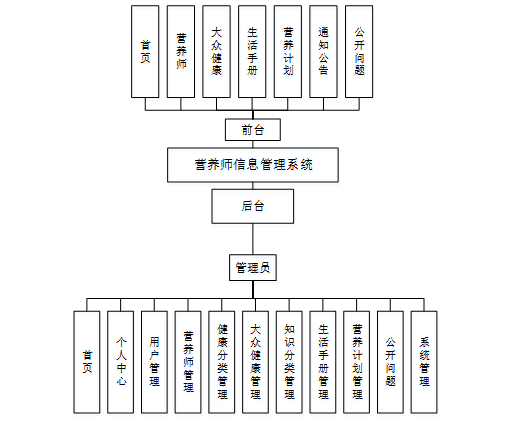 首页

营养师

大众健康

生活手册

营养计划

通知公告

公开问题

前台

营养师信息管理系统

后台

管理员

首页

个人中心

用户管理

营养师管理

健康分类管理

大众健康管理

知识分类管理

生活手册管理

营养计划管理

公开问题

系统管理